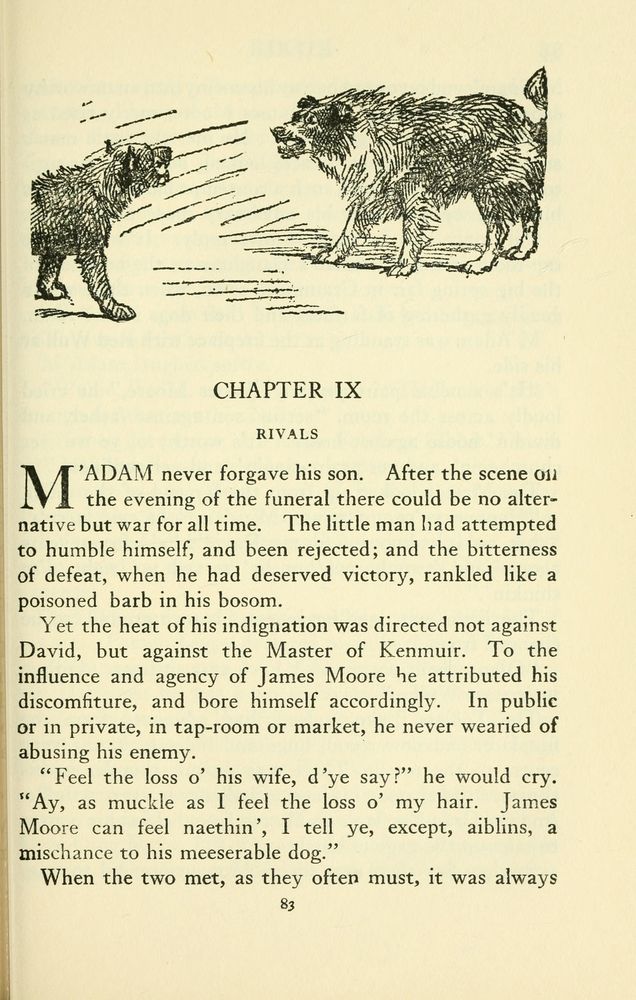 CHAPTER IX

RIVALS

M'ADAM never forgave his son. After the scene on the evening of the funeral there could be no alternative but war for all time. The little man had attempted to humble himself, and been rejected; and the bitterness of defeat, when he had deserved victory, rankled like a poisoned barb in his bosom.

Yet the heat of his indignation was directed not against David, but against the Master of Kenmuir. To the influence and agency of James Moore he attributed his discomfiture, and bore himself accordingly. In public or in private, in tap-room or market, he never wearied of abusing his enemy.

"Feel the loss o' his wife, d'ye say?" he would cry. "Ay, as muckle as I feel the loss o' my hair. James Moore can feel naethin', I tell ye, except, aiblins, a mischance to his meeserable dog."

When the two met, as they often must, it was always

83